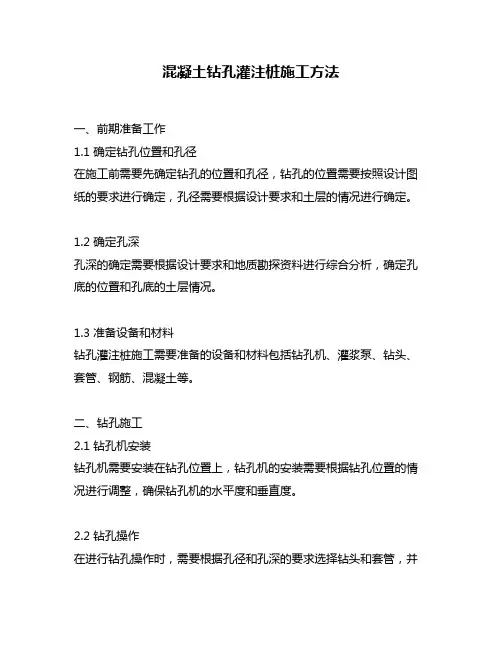 混凝土钻孔灌注桩施工方法

一、前期准备工作
1.1 确定钻孔位置和孔径
在施工前需要先确定钻孔的位置和孔径，钻孔的位置需要按照设计图纸的要求进行确定，孔径需要根据设计要求和土层的情况进行确定。

1.2 确定孔深
孔深的确定需要根据设计要求和地质勘探资料进行综合分析，确定孔底的位置和孔底的土层情况。

1.3 准备设备和材料
钻孔灌注桩施工需要准备的设备和材料包括钻孔机、灌浆泵、钻头、套管、钢筋、混凝土等。

二、钻孔施工
2.1 钻孔机安装
钻孔机需要安装在钻孔位置上，钻孔机的安装需要根据钻孔位置的情况进行调整，确保钻孔机的水平度和垂直度。

2.2 钻孔操作
在进行钻孔操作时，需要根据孔径和孔深的要求选择钻头和套管，并